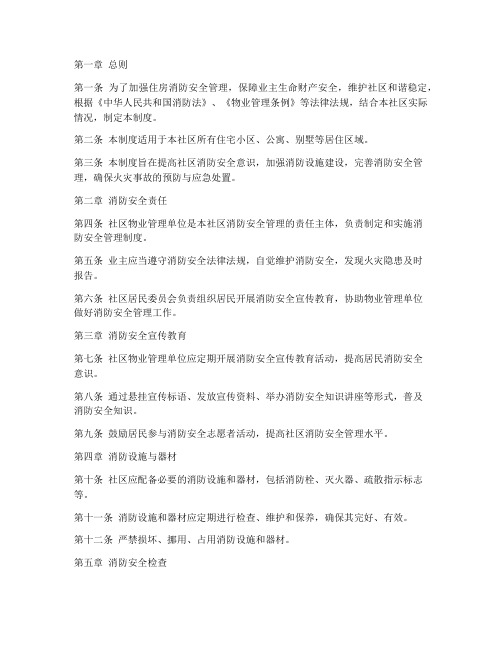 第一章 总则

第一条 为了加强住房消防安全管理，保障业主生命财产安全，维护社区和谐稳定，根据《中华人民共和国消防法》、《物业管理条例》等法律法规，结合本社区实际情况，制定本制度。

第二条 本制度适用于本社区所有住宅小区、公寓、别墅等居住区域。

第三条 本制度旨在提高社区消防安全意识，加强消防设施建设，完善消防安全管理，确保火灾事故的预防与应急处置。

第二章 消防安全责任

第四条 社区物业管理单位是本社区消防安全管理的责任主体，负责制定和实施消防安全管理制度。

第五条 业主应当遵守消防安全法律法规，自觉维护消防安全，发现火灾隐患及时报告。

第六条 社区居民委员会负责组织居民开展消防安全宣传教育，协助物业管理单位做好消防安全管理工作。

第三章 消防安全宣传教育

第七条 社区物业管理单位应定期开展消防安全宣传教育活动，提高居民消防安全意识。

第八条 通过悬挂宣传标语、发放宣传资料、举办消防安全知识讲座等形式，普及消防安全知识。

第九条 鼓励居民参与消防安全志愿者活动，提高社区消防安全管理水平。

第四章 消防设施与器材

第十条 社区应配备必要的消防设施和器材，包括消防栓、灭火器、疏散指示标志等。

第十一条 消防设施和器材应定期进行检查、维护和保养，确保其完好、有效。

第十二条 严禁损坏、挪用、占用消防设施和器材。

第五章 消防安全检查